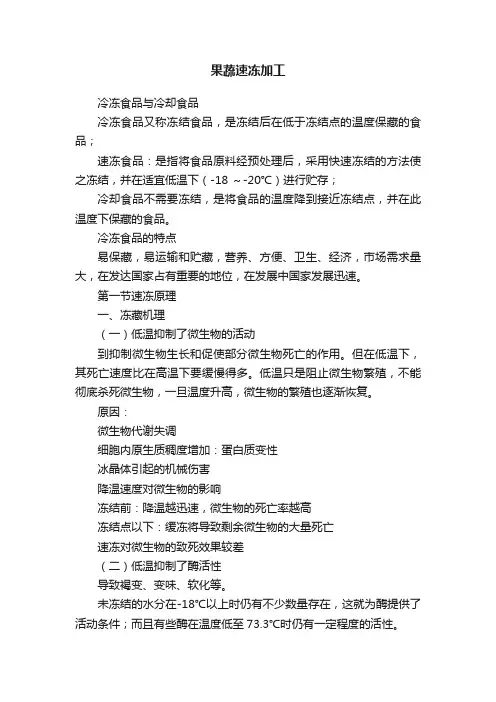 果蔬速冻加工

冷冻食品与冷却食品

冷冻食品又称冻结食品，是冻结后在低于冻结点的温度保藏的食品；

速冻食品：是指将食品原料经预处理后，采用快速冻结的方法使之冻结，并在适宜低温下（-18 ～-20℃）进行贮存；

冷却食品不需要冻结，是将食品的温度降到接近冻结点，并在此温度下保藏的食品。

冷冻食品的特点

易保藏，易运输和贮藏，营养、方便、卫生、经济，市场需求量大，在发达国家占有重要的地位，在发展中国家发展迅速。

第一节速冻原理

一、冻藏机理

（一）低温抑制了微生物的活动

到抑制微生物生长和促使部分微生物死亡的作用。但在低温下，其死亡速度比在高温下要缓慢得多。低温只是阻止微生物繁殖，不能彻底杀死微生物，一旦温度升高，微生物的繁殖也逐渐恢复。

原因：

微生物代谢失调

细胞内原生质稠度增加：蛋白质变性

冰晶体引起的机械伤害

降温速度对微生物的影响

冻结前：降温越迅速，微生物的死亡率越高

冻结点以下：缓冻将导致剩余微生物的大量死亡

速冻对微生物的致死效果较差

（二）低温抑制了酶活性

导致褐变、变味、软化等。

未冻结的水分在-18℃以上时仍有不少数量存在，这就为酶提供了活动条件；而且有些酶在温度低至 73.3℃时仍有一定程度的活性。